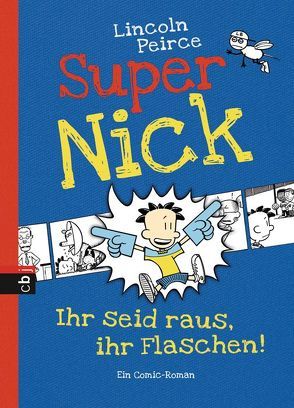 Lincoln Peirce

Super Nick

cbj

Ihr Seid raus, ihr Flaschen!

Ein Comic-Roman